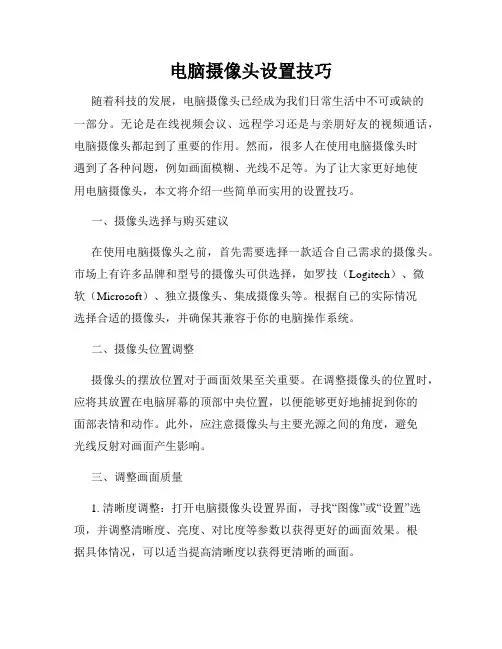 电脑摄像头设置技巧

随着科技的发展，电脑摄像头已经成为我们日常生活中不可或缺的一部分。无论是在线视频会议、远程学习还是与亲朋好友的视频通话，电脑摄像头都起到了重要的作用。然而，很多人在使用电脑摄像头时遇到了各种问题，例如画面模糊、光线不足等。为了让大家更好地使用电脑摄像头，本文将介绍一些简单而实用的设置技巧。

一、摄像头选择与购买建议

在使用电脑摄像头之前，首先需要选择一款适合自己需求的摄像头。市场上有许多品牌和型号的摄像头可供选择，如罗技（Logitech）、微软（Microsoft）、独立摄像头、集成摄像头等。根据自己的实际情况选择合适的摄像头，并确保其兼容于你的电脑操作系统。

二、摄像头位置调整

摄像头的摆放位置对于画面效果至关重要。在调整摄像头的位置时，应将其放置在电脑屏幕的顶部中央位置，以便能够更好地捕捉到你的面部表情和动作。此外，应注意摄像头与主要光源之间的角度，避免光线反射对画面产生影响。

三、调整画面质量

1. 清晰度调整：打开电脑摄像头设置界面，寻找“图像”或“设置”选项，并调整清晰度、亮度、对比度等参数以获得更好的画面效果。根据具体情况，可以适当提高清晰度以获得更清晰的画面。